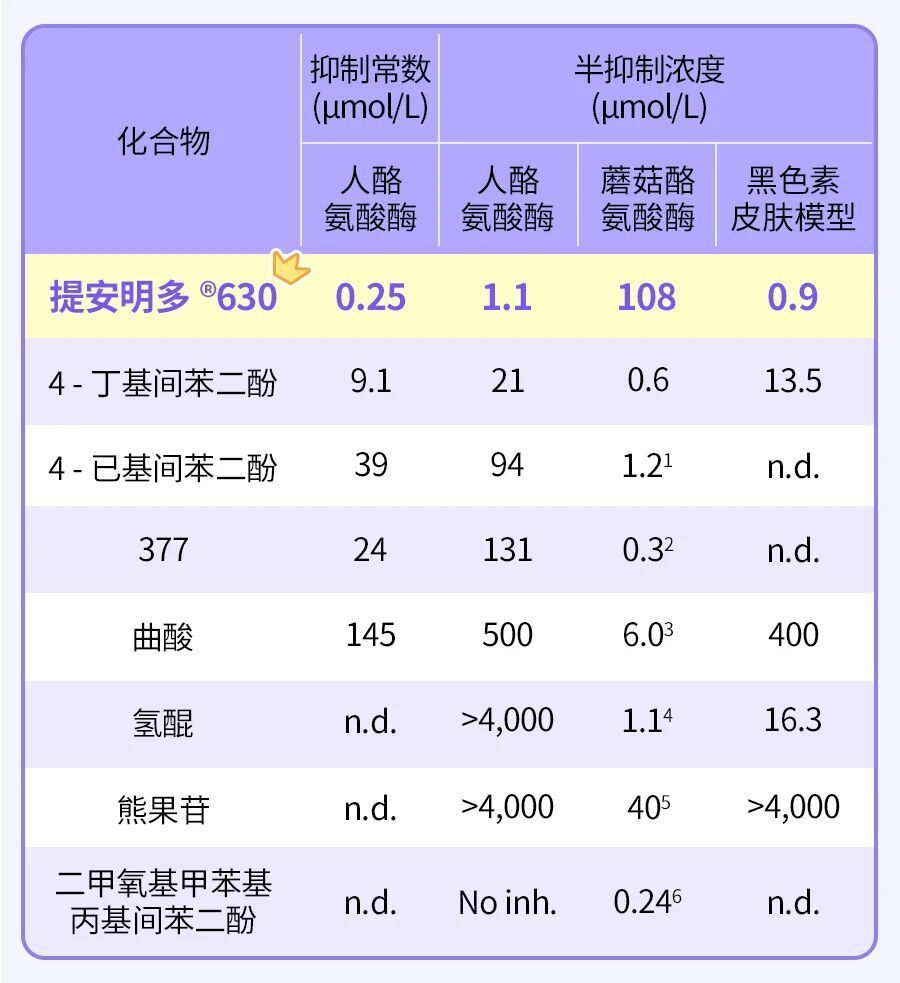 | 化合物 | 抑制常数 (µmol/L) | 半抑制浓度 (µmol/L) | | |
|---|---|---|---|---|
| | 人酪氨酸酶 | 人酪氨酸酶 | 蘑菇酪氨酸酶 | 黑色素皮肤模型 |
| 提安明多 ®630 | 0.25 | 1.1 | 108 | 0.9 |
| 4 - 丁基间苯二酚 | 9.1 | 21 | 0.6 | 13.5 |
| 4 - 已基间苯二酚 | 39 | 94 | $1.2^1$ | n.d. |
| 377 | 24 | 131 | $0.3^2$ | n.d. |
| 曲酸 | 145 | 500 | $6.0^3$ | 400 |
| 氢醌 | n.d. | >4,000 | $1.1^4$ | 16.3 |
| 熊果苷 | n.d. | >4,000 | $40^5$ | >4,000 |
| 二甲氧基甲苯基丙基间苯二酚 | n.d. | No inh. | $0.24^6$ | n.d. |